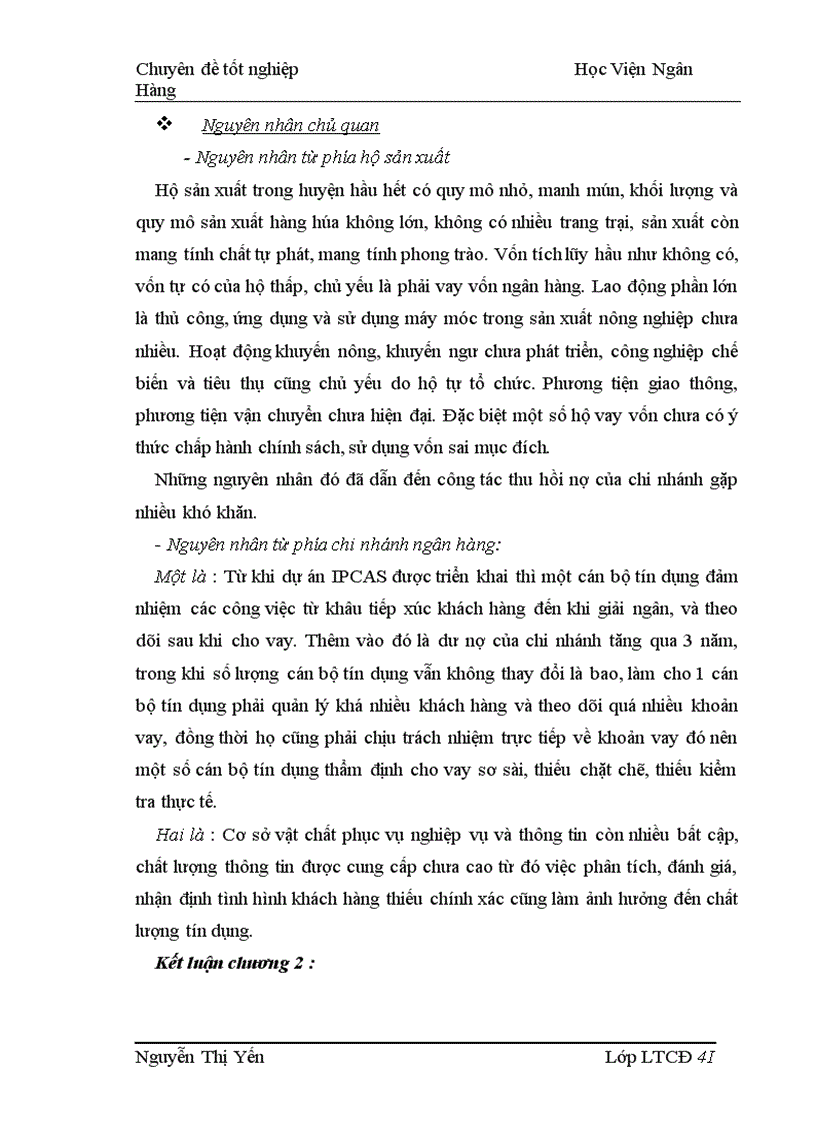 Chuyên đề tốt nghiệp Học Viện Ngân Hàng

❖ Nguyên nhân chủ quan

- Nguyên nhân từ phía hộ sản xuất

Hộ sản xuất trong huyện hầu hết có quy mô nhỏ, manh mún, khối lượng và quy mô sản xuất hàng húa không lớn, không có nhiều trang trại, sản xuất còn mang tính chất tự phát, mang tính phong trào. Vốn tích lũy hầu như không có, vốn tự có của hộ thấp, chủ yếu là phải vay vốn ngân hàng. Lao động phần lớn là thủ công, ứng dụng và sử dụng máy móc trong sản xuất nông nghiệp chưa nhiều. Hoạt động khuyến nông, khuyến ngư chưa phát triển, công nghiệp chế biến và tiêu thụ cũng chủ yếu do hộ tự tổ chức. Phương tiện giao thông, phương tiện vận chuyển chưa hiện đại. Đặc biệt một số hộ vay vốn chưa có ý thức chấp hành chính sách, sử dụng vốn sai mục đích.

Những nguyên nhân đó đã dẫn đến công tác thu hồi nợ của chi nhánh gặp nhiều khó khăn.

- Nguyên nhân từ phía chi nhánh ngân hàng:

Một là : Từ khi dự án IPCAS được triển khai thì một cán bộ tín dụng đảm nhiệm các công việc từ khâu tiếp xúc khách hàng đến khi giải ngân, và theo dõi sau khi cho vay. Thêm vào đó là dư nợ của chi nhánh tăng qua 3 năm, trong khi số lượng cán bộ tín dụng vẫn không thay đổi là bao, làm cho 1 cán bộ tín dụng phải quản lý khá nhiều khách hàng và theo dõi quá nhiều khoản vay, đồng thời họ cũng phải chịu trách nhiệm trực tiếp về khoản vay đó nên một số cán bộ tín dụng thẩm định cho vay sơ sài, thiếu chặt chẽ, thiếu kiểm tra thực tế.

Hai là : Cơ sở vật chất phục vụ nghiệp vụ và thông tin còn nhiều bất cập, chất lượng thông tin được cung cấp chưa cao từ đó việc phân tích, đánh giá, nhận định tình hình khách hàng thiếu chính xác cũng làm ảnh hưởng đến chất lượng tín dụng.

Kết luận chương 2 :

Nguyễn Thị Yến Lớp LTCĐ 4I